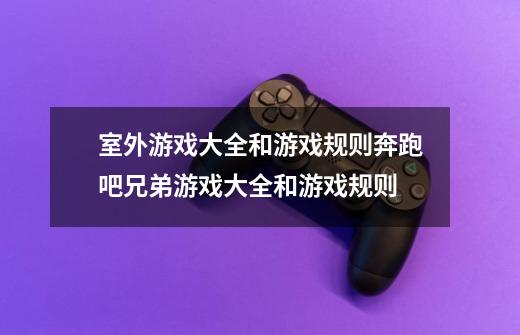 室外游戏大全和游戏规则奔跑吧兄弟游戏大全和游戏规则